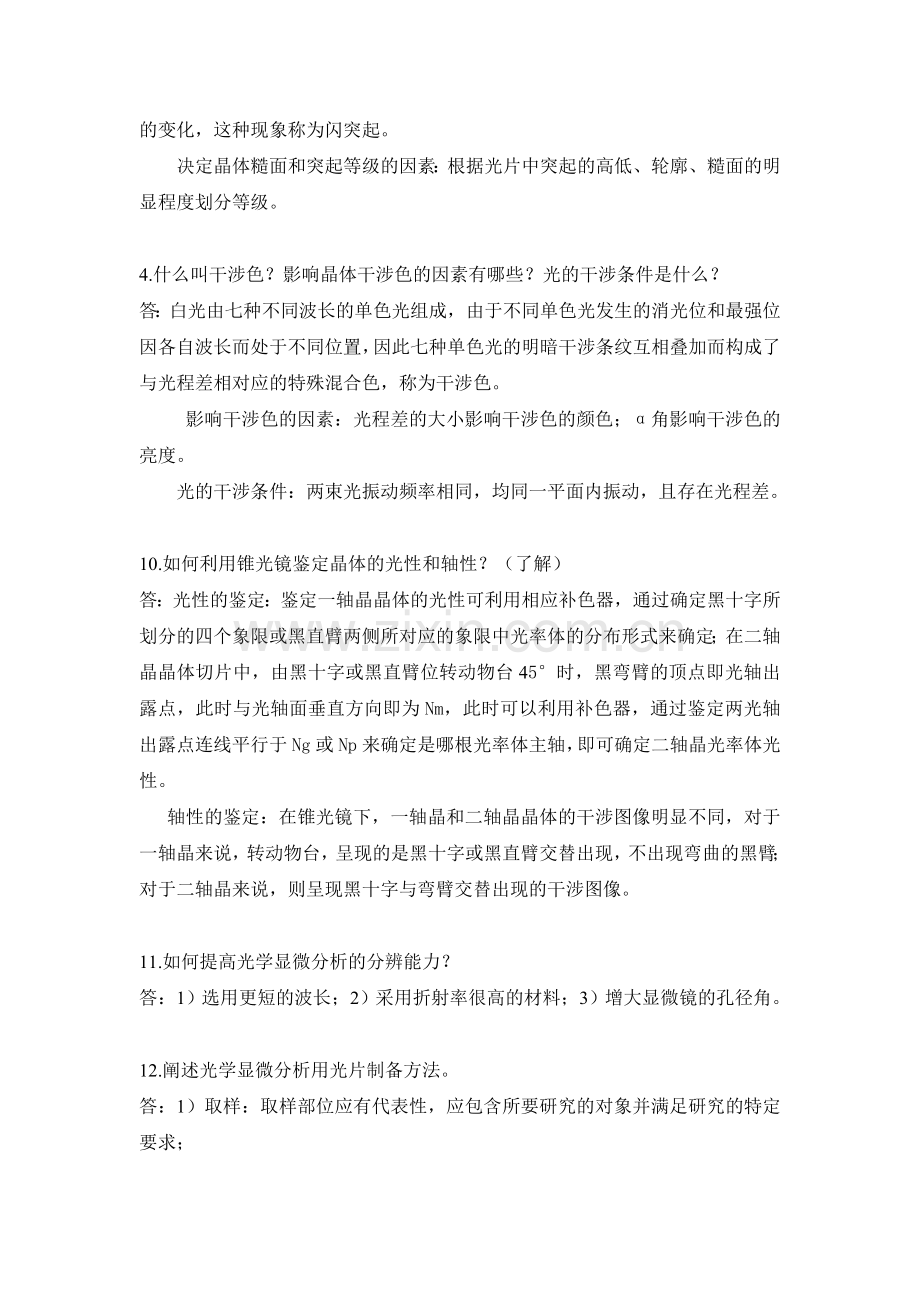 的变化，这种现象称为闪突起。

决定晶体糙面和突起等级的因素：根据光片中突起的高低、轮廓、糙面的明显程度划分等级。

4.什么叫干涉色？影响晶体干涉色的因素有哪些？光的干涉条件是什么？
答：白光由七种不同波长的单色光组成，由于不同单色光发生的消光位和最强位因各自波长而处于不同位置，因此七种单色光的明暗干涉条纹互相叠加而构成了与光程差相对应的特殊混合色，称为干涉色。

影响干涉色的因素：光程差的大小影响干涉色的颜色；α角影响干涉色的亮度。

光的干涉条件：两束光振动频率相同，均同一平面内振动，且存在光程差。

10.如何利用锥光镜鉴定晶体的光性和轴性？（了解）
答：光性的鉴定：鉴定一轴晶晶体的光性可利用相应补色器，通过确定黑十字所划分的四个象限或黑直臂两侧所对应的象限中光率体的分布形式来确定；在二轴晶晶体切片中，由黑十字或黑直臂位转动物台45°时，黑弯臂的顶点即光轴出露点，此时与光轴面垂直方向即为Nm，此时可以利用补色器，通过鉴定两光轴出露点连线平行于Ng或Np来确定是哪根光率体主轴，即可确定二轴晶光率体光性。

轴性的鉴定：在锥光镜下，一轴晶和二轴晶晶体的干涉图像明显不同，对于一轴晶来说，转动物台，呈现的是黑十字或黑直臂交替出现，不出现弯曲的黑臂；对于二轴晶来说，则呈现黑十字与弯臂交替出现的干涉图像。

11.如何提高光学显微分析的分辨能力？
答：1）选用更短的波长；2）采用折射率很高的材料；3）增大显微镜的孔径角。

12.阐述光学显微分析用光片制备方法。
答：1）取样：取样部位应有代表性，应包含所要研究的对象并满足研究的特定要求；

www.zixin.com.cn